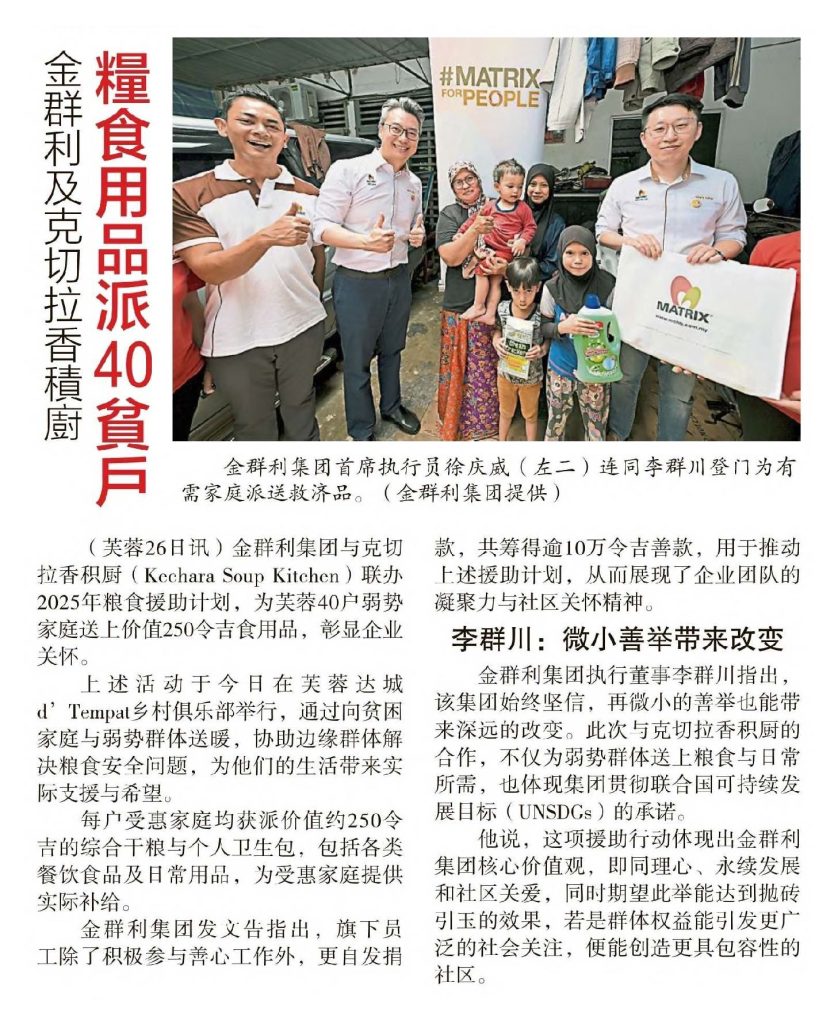 金群利及克切拉香積廚

糧食用品派40貧戶

#MATRIX FOR PEOPLE

MATRIX

金群利集团首席执行员徐庆威（左二）连同李群川登门为有需家庭派送救济品。（金群利集团提供）

（芙蓉26日讯）金群利集团与克切拉香积厨（Kechara Soup Kitchen）联办2025年粮食援助计划，为芙蓉40户弱势家庭送上价值250令吉食用品，彰显企业关怀。

上述活动于今日在芙蓉达城d'Tempat乡村俱乐部举行，通过向贫困家庭与弱势群体送暖，协助边缘群体解决粮食安全问题，为他们的生活带来实际支援与希望。

每户受惠家庭均获派价值约250令吉的综合干粮与个人卫生包，包括各类餐饮食品及日常用品，为受惠家庭提供实际补给。

金群利集团发文告指出，旗下员工除了积极参与善心工作外，更自发捐款，共筹得逾10万令吉善款，用于推动上述援助计划，从而展现了企业团队的凝聚力与社区关怀精神。

李群川：微小善举带来改变

金群利集团执行董事李群川指出，该集团始终坚信，再微小的善举也能带来深远的改变。此次与克切拉香积厨的合作，不仅为弱势群体送上粮食与日常所需，也体现集团贯彻联合国可持续发展目标（UNSDGs）的承诺。

他说，这项援助行动体现出金群利集团核心价值观，即同理心、永续发展和社区关爱，同时期望此举能达到抛砖引玉的效果，若是群体权益能引发更广泛的社会关注，便能创造更具包容性的社区。